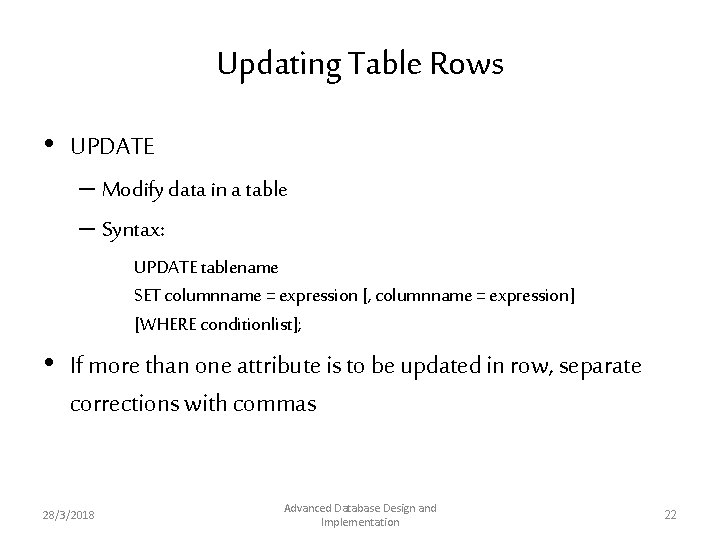 Updating Table Rows

• UPDATE
– Modify data in a table
– Syntax:
UPDATE tablename
SET columnname = expression [, columnname = expression]
[WHERE conditionlist];

• If more than one attribute is to be updated in row, separate corrections with commas

28/3/2018

Advanced Database Design and Implementation

22